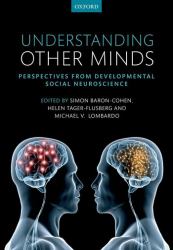 OXFORD

UNDERSTANDING OTHER MINDS

PERSPECTIVES FROM DEVELOPMENTAL SOCIAL NEUROSCIENCE

EDITED BY SIMON BARON-COHEN, HELEN TAGER-FLUSBERG AND MICHAEL V. LOMBARDO